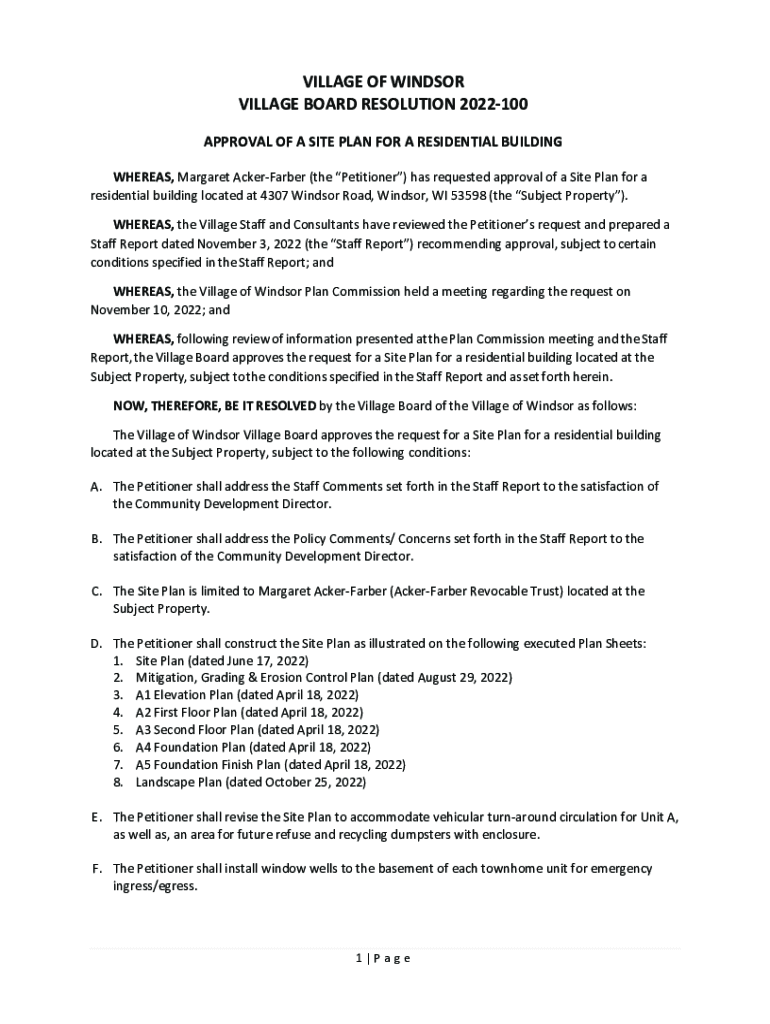 VILLAGE OF WINDSOR
VILLAGE BOARD RESOLUTION 2022-100

APPROVAL OF A SITE PLAN FOR A RESIDENTIAL BUILDING

WHEREAS, Margaret Acker-Farber (the "Petitioner") has requested approval of a Site Plan for a residential building located at 4307 Windsor Road, Windsor, WI 53598 (the "Subject Property").

WHEREAS, the Village Staff and Consultants have reviewed the Petitioner's request and prepared a Staff Report dated November 3, 2022 (the "Staff Report") recommending approval, subject to certain conditions specified in the Staff Report; and

WHEREAS, the Village of Windsor Plan Commission held a meeting regarding the request on November 10, 2022; and

WHEREAS, following review of information presented at the Plan Commission meeting and the Staff Report, the Village Board approves the request for a Site Plan for a residential building located at the Subject Property, subject to the conditions specified in the Staff Report and as set forth herein.

NOW, THEREFORE, BE IT RESOLVED by the Village Board of the Village of Windsor as follows:

The Village of Windsor Village Board approves the request for a Site Plan for a residential building located at the Subject Property, subject to the following conditions:

A. The Petitioner shall address the Staff Comments set forth in the Staff Report to the satisfaction of the Community Development Director.

B. The Petitioner shall address the Policy Comments/ Concerns set forth in the Staff Report to the satisfaction of the Community Development Director.

C. The Site Plan is limited to Margaret Acker-Farber (Acker-Farber Revocable Trust) located at the Subject Property.

D. The Petitioner shall construct the Site Plan as illustrated on the following executed Plan Sheets:
1. Site Plan (dated June 17, 2022)
2. Mitigation, Grading & Erosion Control Plan (dated August 29, 2022)
3. A1 Elevation Plan (dated April 18, 2022)
4. A2 First Floor Plan (dated April 18, 2022)
5. A3 Second Floor Plan (dated April 18, 2022)
6. A4 Foundation Plan (dated April 18, 2022)
7. A5 Foundation Finish Plan (dated April 18, 2022)
8. Landscape Plan (dated October 25, 2022)

E. The Petitioner shall revise the Site Plan to accommodate vehicular turn-around circulation for Unit A, as well as, an area for future refuse and recycling dumpsters with enclosure.

F. The Petitioner shall install window wells to the basement of each townhome unit for emergency ingress/egress.

1 | Page